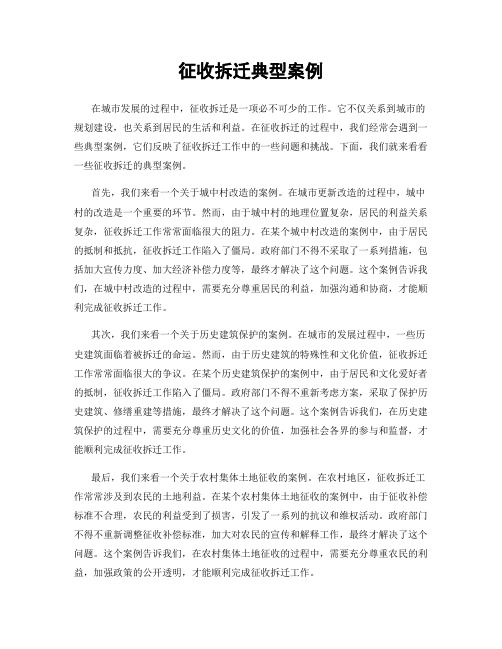 征收拆迁典型案例

在城市发展的过程中，征收拆迁是一项必不可少的工作。它不仅关系到城市的规划建设，也关系到居民的生活和利益。在征收拆迁的过程中，我们经常会遇到一些典型案例，它们反映了征收拆迁工作中的一些问题和挑战。下面，我们就来看看一些征收拆迁的典型案例。

首先，我们来看一个关于城中村改造的案例。在城市更新改造的过程中，城中村的改造是一个重要的环节。然而，由于城中村的地理位置复杂，居民的利益关系复杂，征收拆迁工作常常面临很大的阻力。在某个城中村改造的案例中，由于居民的抵制和抵抗，征收拆迁工作陷入了僵局。政府部门不得不采取了一系列措施，包括加大宣传力度、加大经济补偿力度等，最终才解决了这个问题。这个案例告诉我们，在城中村改造的过程中，需要充分尊重居民的利益，加强沟通和协商，才能顺利完成征收拆迁工作。

其次，我们来看一个关于历史建筑保护的案例。在城市的发展过程中，一些历史建筑面临着被拆迁的命运。然而，由于历史建筑的特殊性和文化价值，征收拆迁工作常常面临很大的争议。在某个历史建筑保护的案例中，由于居民和文化爱好者的抵制，征收拆迁工作陷入了僵局。政府部门不得不重新考虑方案，采取了保护历史建筑、修缮重建等措施，最终才解决了这个问题。这个案例告诉我们，在历史建筑保护的过程中，需要充分尊重历史文化的价值，加强社会各界的参与和监督，才能顺利完成征收拆迁工作。

最后，我们来看一个关于农村集体土地征收的案例。在农村地区，征收拆迁工作常常涉及到农民的土地利益。在某个农村集体土地征收的案例中，由于征收补偿标准不合理，农民的利益受到了损害，引发了一系列的抗议和维权活动。政府部门不得不重新调整征收补偿标准，加大对农民的宣传和解释工作，最终才解决了这个问题。这个案例告诉我们，在农村集体土地征收的过程中，需要充分尊重农民的利益，加强政策的公开透明，才能顺利完成征收拆迁工作。